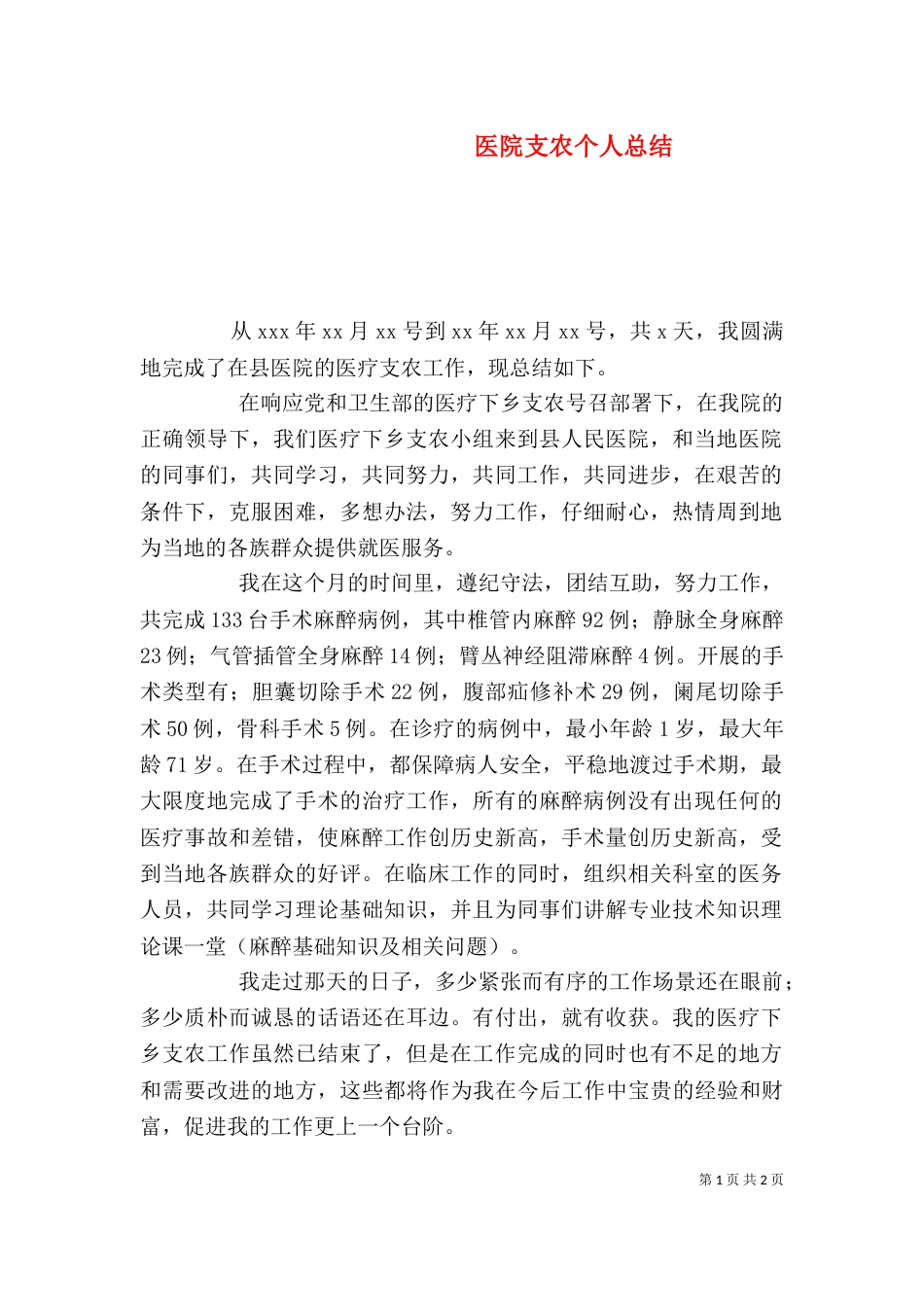 医院支农个人总结

从 xxx 年 xx 月 xx 号到 xx 年 xx 月 xx 号，共 x 天，我圆满地完成了在县医院的医疗支农工作，现总结如下。

在响应党和卫生部的医疗下乡支农号召部署下，在我院的正确领导下，我们医疗下乡支农小组来到县人民医院，和当地医院的同事们，共同学习，共同努力，共同工作，共同进步，在艰苦的条件下，克服困难，多想办法，努力工作，仔细耐心，热情周到地为当地的各族群众提供就医服务。

我在这个月的时间里，遵纪守法，团结互助，努力工作，共完成 133 台手术麻醉病例，其中椎管内麻醉 92 例；静脉全身麻醉 23 例；气管插管全身麻醉 14 例；臂丛神经阻滞麻醉 4 例。开展的手术类型有；胆囊切除手术 22 例，腹部疝修补术 29 例，阑尾切除手术 50 例，骨科手术 5 例。在诊疗的病例中，最小年龄 1 岁，最大年龄 71 岁。在手术过程中，都保障病人安全，平稳地渡过手术期，最大限度地完成了手术的治疗工作，所有的麻醉病例没有出现任何的医疗事故和差错，使麻醉工作创历史新高，手术量创历史新高，受到当地各族群众的好评。在临床工作的同时，组织相关科室的医务人员，共同学习理论基础知识，并且为同事们讲解专业技术知识理论课一堂（麻醉基础知识及相关问题）。

我走过那天的日子，多少紧张而有序的工作场景还在眼前；多少质朴而诚恳的话语还在耳边。有付出，就有收获。我的医疗下乡支农工作虽然已结束了，但是在工作完成的同时也有不足的地方和需要改进的地方，这些都将作为我在今后工作中宝贵的经验和财富，促进我的工作更上一个台阶。

第 1 页 共 2 页